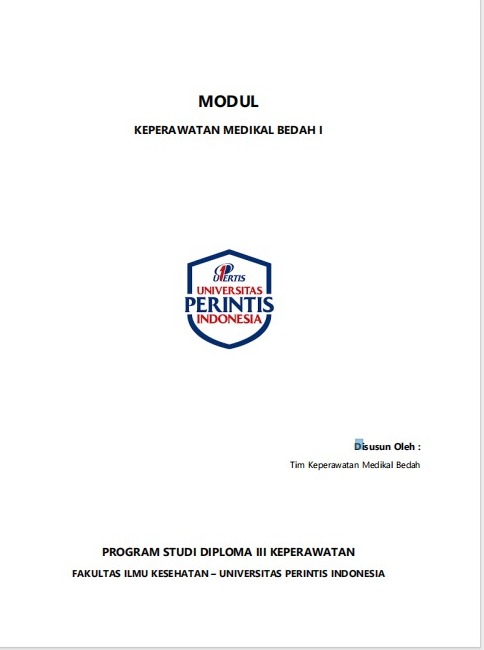 MODUL

KEPERAWATAN MEDIKAL BEDAH I

UPERTIS
UNIVERSITAS
PERINTIS
INDONESIA

Disusun Oleh :

Tim Keperawatan Medikal Bedah

PROGRAM STUDI DIPLOMA III KEPERAWATAN

FAKULTAS ILMU KESEHATAN – UNIVERSITAS PERINTIS INDONESIA